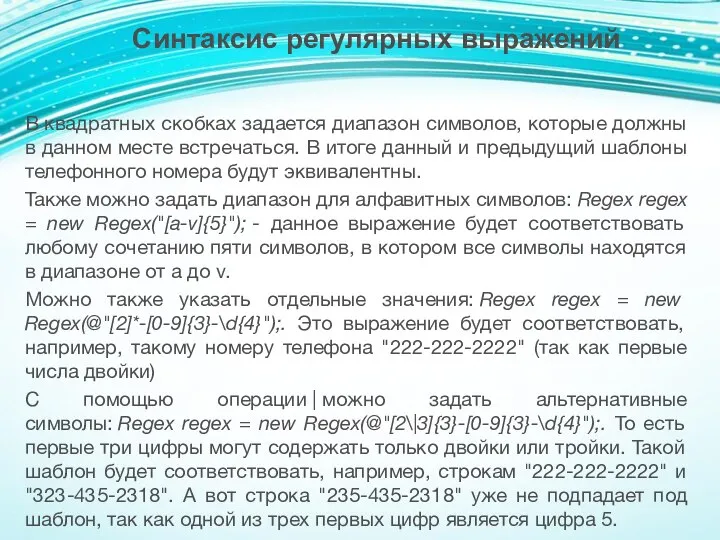 Синтаксис регулярных выражений

В квадратных скобках задается диапазон символов, которые должны в данном месте встречаться. В итоге данный и предыдущий шаблоны телефонного номера будут эквивалентны.

Также можно задать диапазон для алфавитных символов: Regex regex = new Regex("[a-v]{5}"); - данное выражение будет соответствовать любому сочетанию пяти символов, в котором все символы находятся в диапазоне от a до v.

Можно также указать отдельные значения: Regex regex = new Regex(@"[2]*-[0-9]{3}-\d{4}");. Это выражение будет соответствовать, например, такому номеру телефона "222-222-2222" (так как первые числа двойки)

С помощью операции | можно задать альтернативные символы: Regex regex = new Regex(@"[2\|3]{3}-[0-9]{3}-\d{4}");. То есть первые три цифры могут содержать только двойки или тройки. Такой шаблон будет соответствовать, например, строкам "222-222-2222" и "323-435-2318". А вот строка "235-435-2318" уже не подпадает под шаблон, так как одной из трех первых цифр является цифра 5.